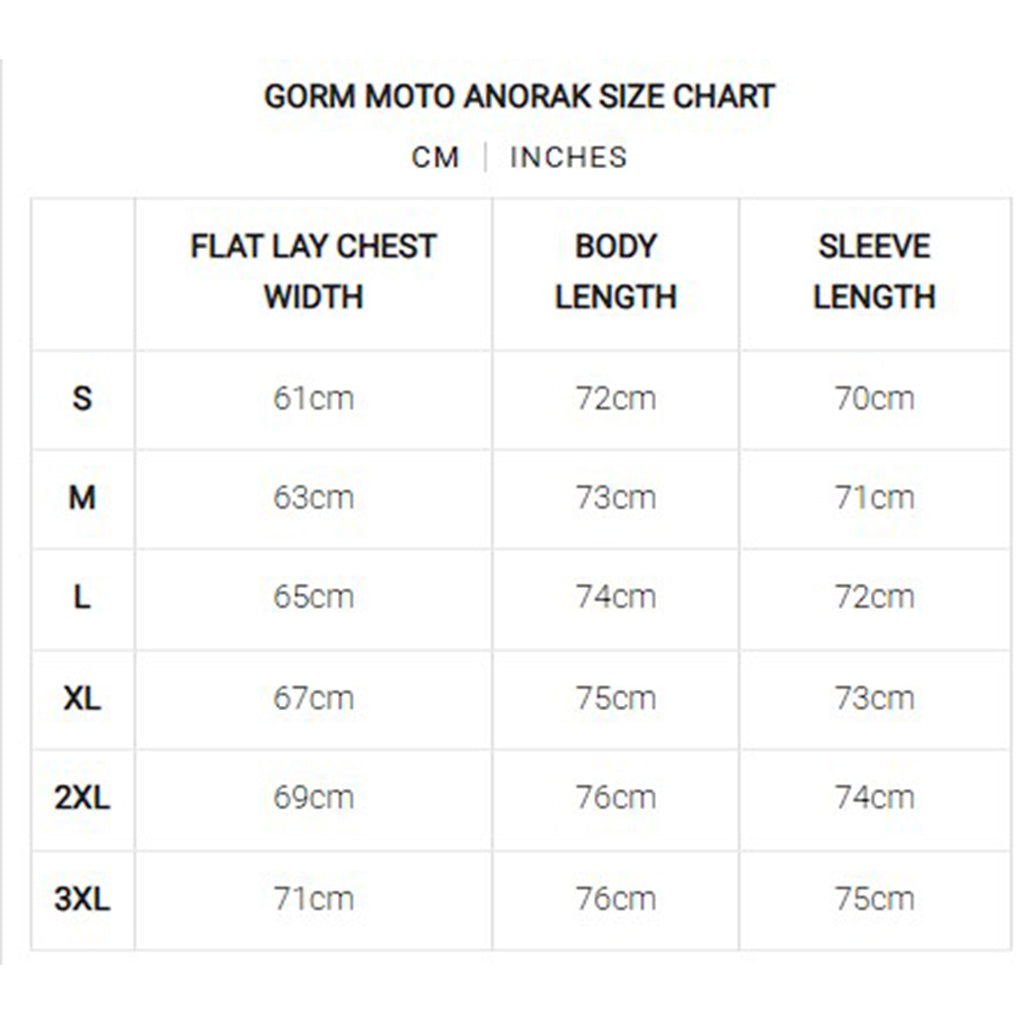 GORM MOTO ANORAK SIZE CHART

CM | INCHES

| | FLAT LAY CHEST WIDTH | BODY LENGTH | SLEEVE LENGTH |
|---|---|---|---|
| S | 61cm | 72cm | 70cm |
| M | 63cm | 73cm | 71cm |
| L | 65cm | 74cm | 72cm |
| XL | 67cm | 75cm | 73cm |
| 2XL | 69cm | 76cm | 74cm |
| 3XL | 71cm | 76cm | 75cm |